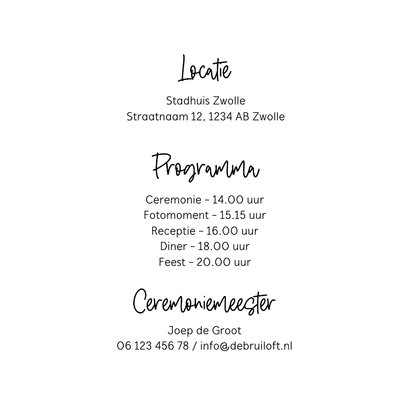 Locatie

Stadhuis Zwolle
Straatnaam 12, 1234 AB Zwolle

Programma

Ceremonie - 14.00 uur
Fotomoment - 15.15 uur
Receptie - 16.00 uur
Diner - 18.00 uur
Feest - 20.00 uur

Ceremoniemeester

Joep de Groot
06 123 456 78 / info@debruiloft.nl